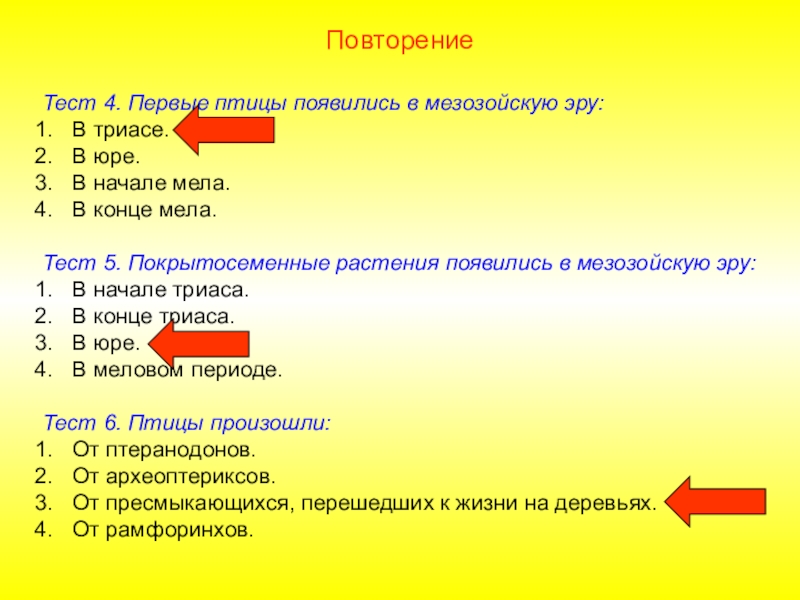 Повторение

Тест 4. Первые птицы появились в мезозойскую эру:
1. В триасе.
2. В юре.
3. В начале мела.
4. В конце мела.

Тест 5. Покрытосеменные растения появились в мезозойскую эру:
1. В начале триаса.
2. В конце триаса.
3. В юре.
4. В меловом периоде.

Тест 6. Птицы произошли:
1. От птеранодонов.
2. От археоптериксов.
3. От пресмыкающихся, перешедших к жизни на деревьях.
4. От рамфоринхов.